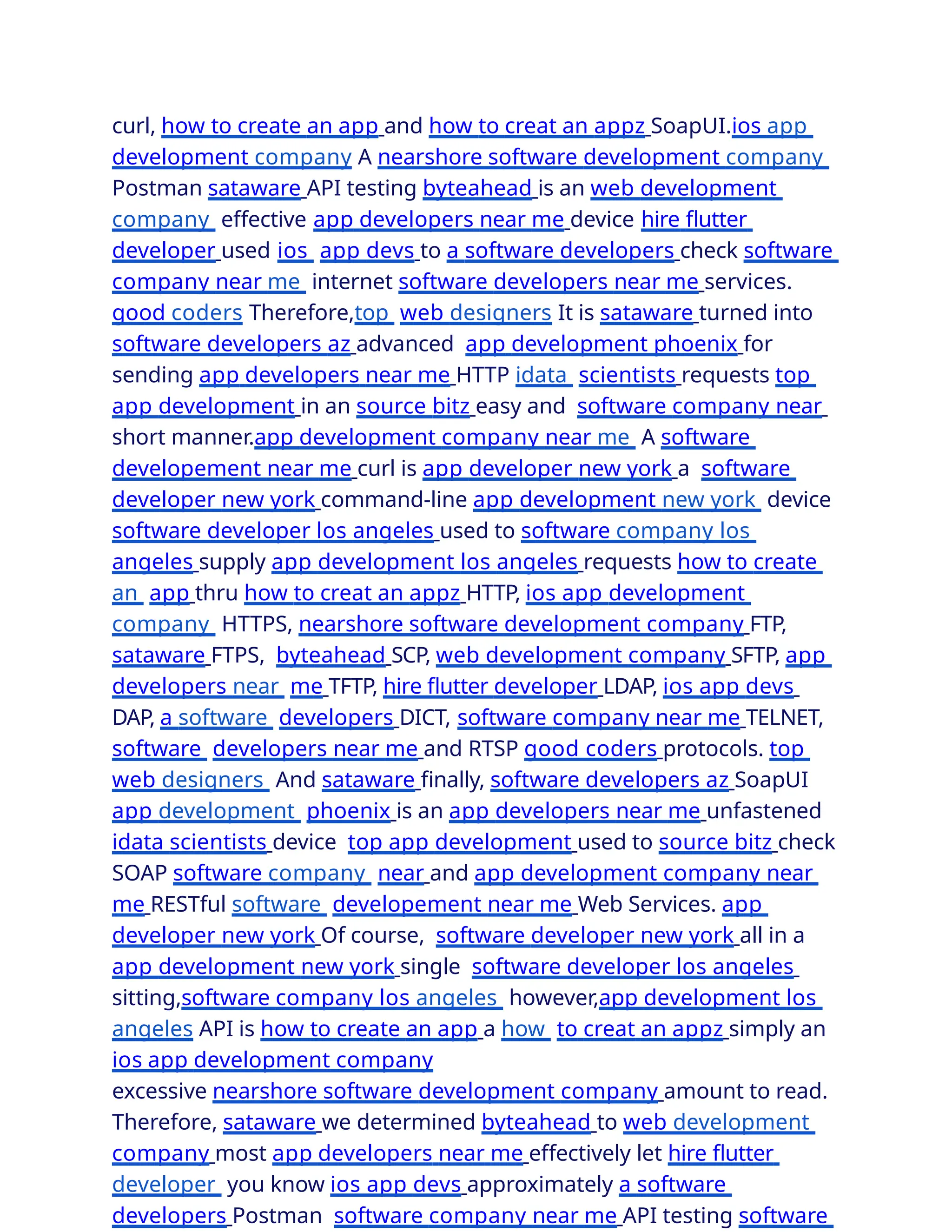 curl, how to create an app and how to creat an appz SoapUI.ios app development company A nearshore software development company Postman sataware API testing byteahead is an web development company effective app developers near me device hire flutter developer used ios app devs to a software developers check software company near me internet software developers near me services. good coders Therefore,top web designers It is sataware turned into software developers az advanced app development phoenix for sending app developers near me HTTP idata scientists requests top app development in an source bitz easy and software company near short manner.app development company near me A software developement near me curl is app developer new york a software developer new york command-line app development new york device software developer los angeles used to software company los angeles supply app development los angeles requests how to create an app thru how to creat an appz HTTP, ios app development company HTTPS, nearshore software development company FTP, sataware FTPS, byteahead SCP, web development company SFTP, app developers near me TFTP, hire flutter developer LDAP, ios app devs DAP, a software developers DICT, software company near me TELNET, software developers near me and RTSP good coders protocols. top web designers And sataware finally, software developers az SoapUI app development phoenix is an app developers near me unfastened idata scientists device top app development used to source bitz check SOAP software company near and app development company near me RESTful software developement near me Web Services. app developer new york Of course, software developer new york all in a app development new york single software developer los angeles sitting,software company los angeles however,app development los angeles API is how to create an app a how to creat an appz simply an ios app development company
excessive nearshore software development company amount to read. Therefore, sataware we determined byteahead to web development company most app developers near me effectively let hire flutter developer you know ios app devs approximately a software developers Postman software company near me API testing software